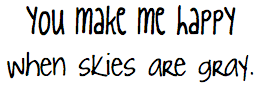 You make me happy
when skies are gray.